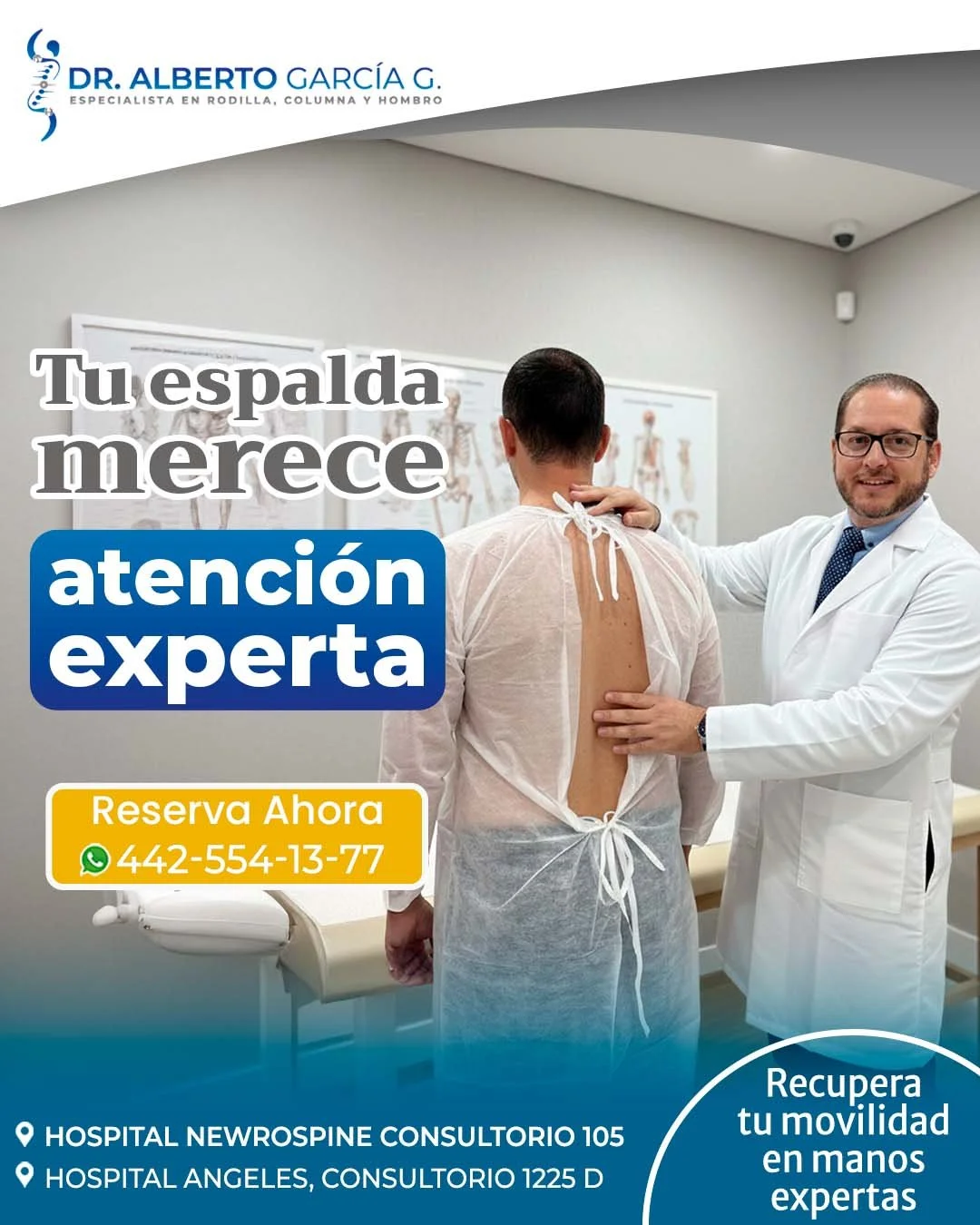 DR. ALBERTO GARCÍA G.
ESPECIALISTA EN RODILLA, COLUMNA Y HOMBRO

Tu espalda merece

atención experta

Reserva Ahora
442-554-13-77

HOSPITAL NEWROSPINE CONSULTORIO 105
HOSPITAL ANGELES, CONSULTORIO 1225 D

Recupera tu movilidad en manos expertas